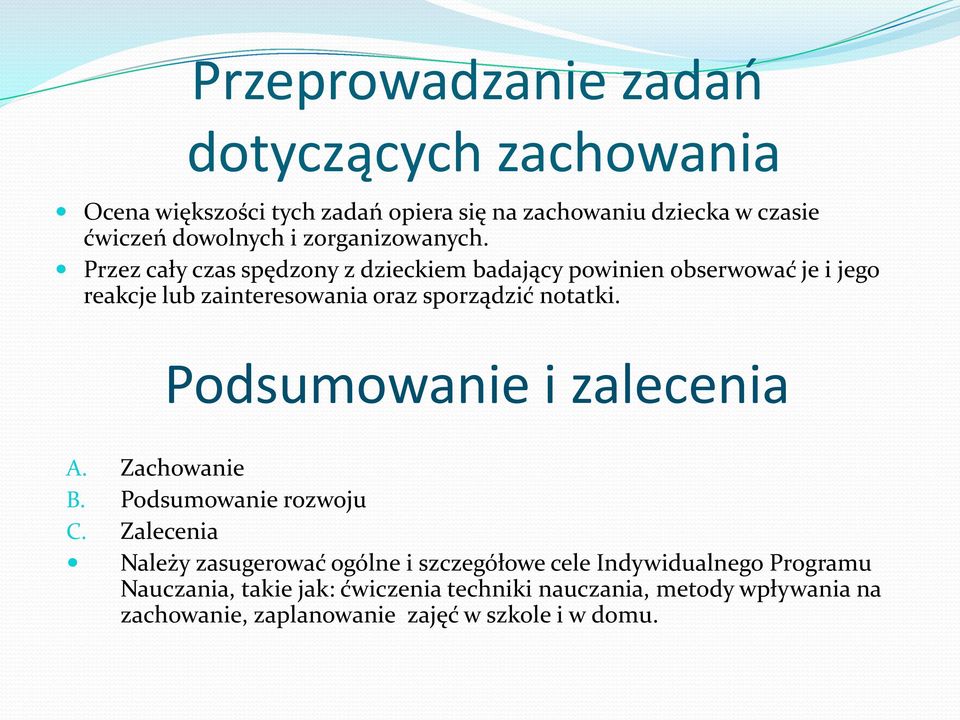 Przeprowadzanie zadań dotyczących zachowania

- Ocena większości tych zadań opiera się na zachowaniu dziecka w czasie ćwiczeń dowolnych i zorganizowanych.
- Przez cały czas spędzony z dzieckiem badający powinien obserwować je i jego reakcje lub zainteresowania oraz sporządzić notatki.

Podsumowanie i zalecenia

A. Zachowanie
B. Podsumowanie rozwoju
C. Zalecenia
- Należy zasugerować ogólne i szczegółowe cele Indywidualnego Programu Nauczania, takie jak: ćwiczenia techniki nauczania, metody wpływania na zachowanie, zaplanowanie zajęć w szkole i w domu.